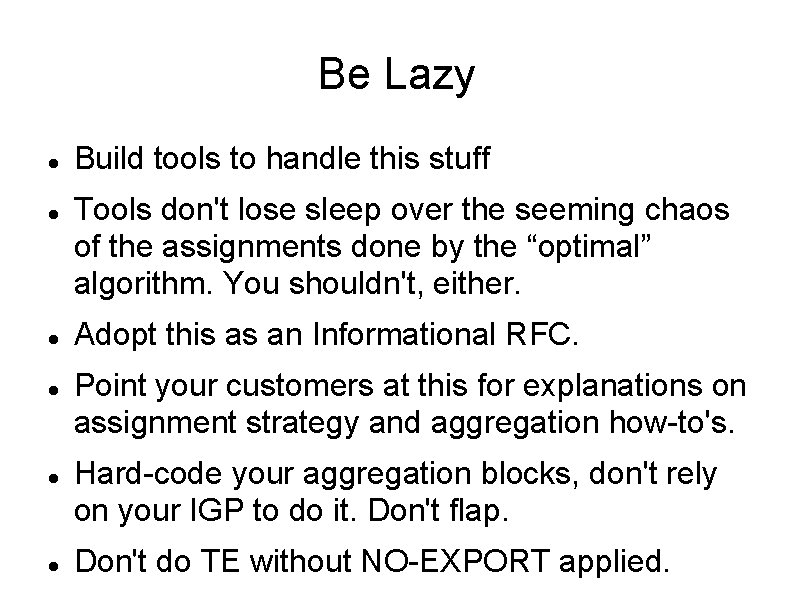 Be Lazy

- Build tools to handle this stuff
- Tools don't lose sleep over the seeming chaos of the assignments done by the “optimal” algorithm. You shouldn't, either.
- Adopt this as an Informational RFC.
- Point your customers at this for explanations on assignment strategy and aggregation how-to's.
- Hard-code your aggregation blocks, don't rely on your IGP to do it. Don't flap.
- Don't do TE without NO-EXPORT applied.